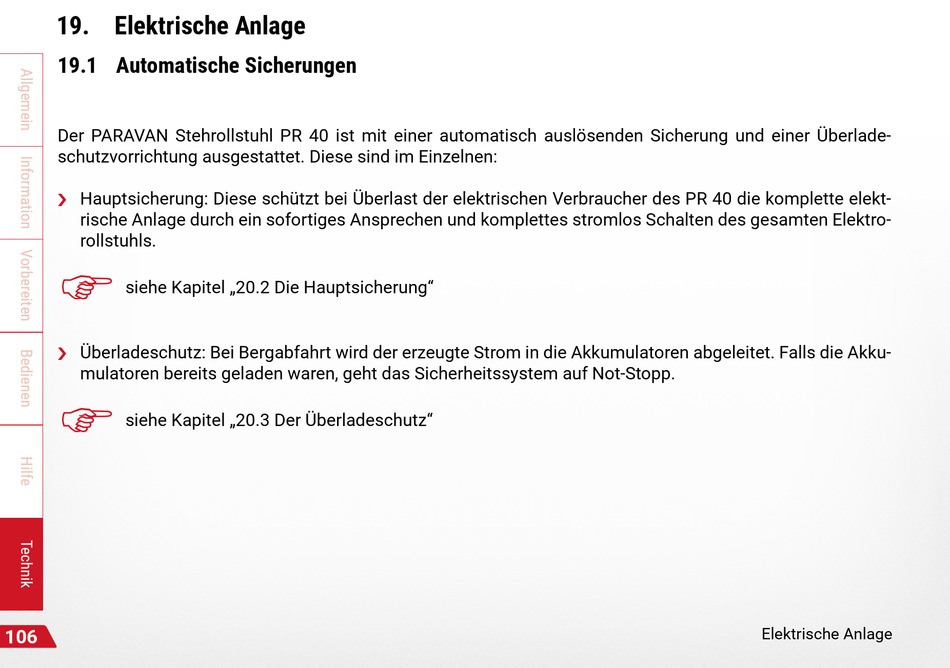 19. Elektrische Anlage

19.1 Automatische Sicherungen

Allgemein

Information

Vorbereiten

Bedienen

Hilfe

Technik

Der PARAVAN Stehrollstuhl PR 40 ist mit einer automatisch auslösenden Sicherung und einer Überladeschutzvorrichtung ausgestattet. Diese sind im Einzelnen:

› Hauptsicherung: Diese schützt bei Überlast der elektrischen Verbraucher des PR 40 die komplette elektrische Anlage durch ein sofortiges Ansprechen und komplettes stromlos Schalten des gesamten Elektrorollstuhls.

siehe Kapitel „20.2 Die Hauptsicherung“

› Überladeschutz: Bei Bergabfahrt wird der erzeugte Strom in die Akkumulatoren abgeleitet. Falls die Akkumulatoren bereits geladen waren, geht das Sicherheitssystem auf Not-Stopp.

siehe Kapitel „20.3 Der Überladeschutz“

106

Elektrische Anlage